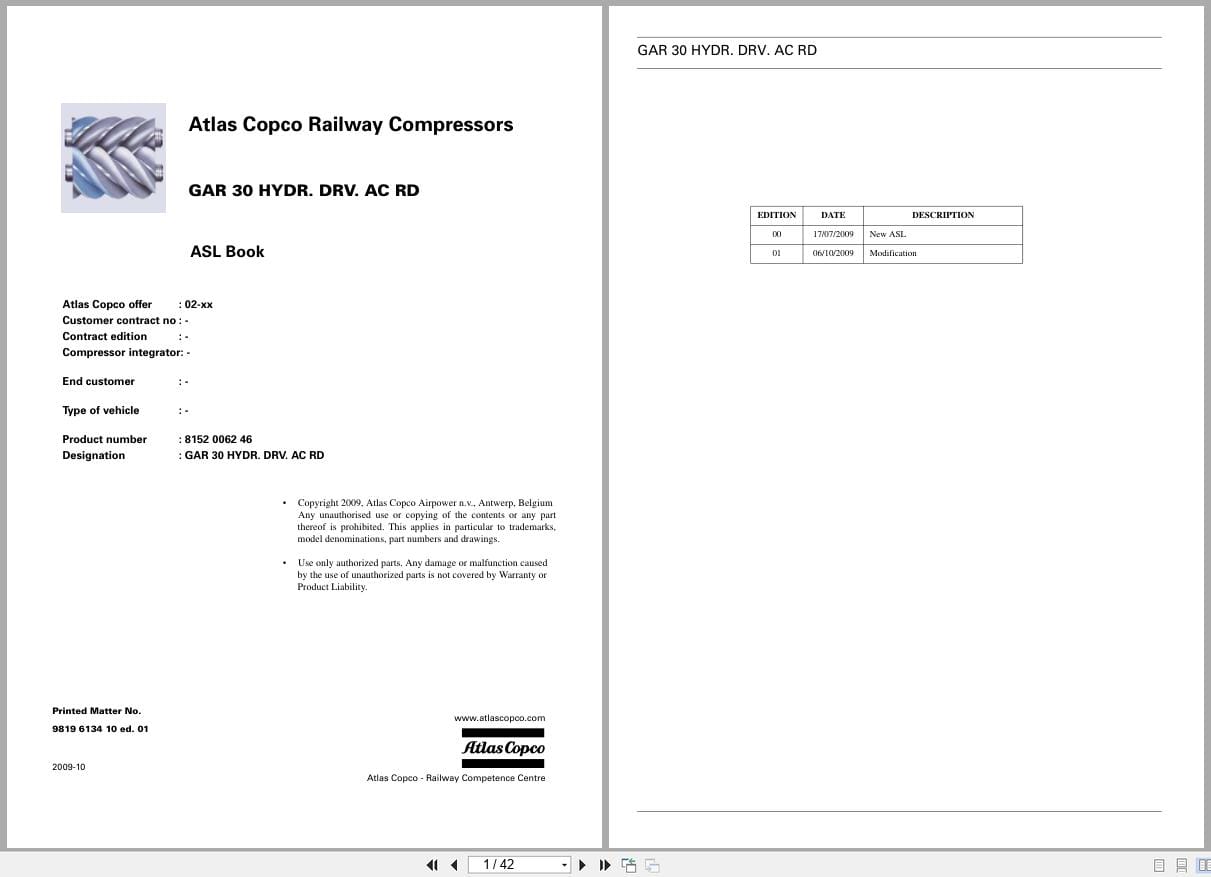 Atlas Copco Railway Compressors

GAR 30 HYDR. DRV. AC RD

ASL Book

Atlas Copco offer : 02-xx
Customer contract no : -
Contract edition : -
Compressor integrator: -

End customer : -

Type of vehicle : -

Product number : 8152 0062 46
Designation : GAR 30 HYDR. DRV. AC RD

• Copyright 2009, Atlas Copco Airpower n.v., Antwerp, Belgium Any unauthorised use or copying of the contents or any part thereof is prohibited. This applies in particular to trademarks, model denominations, part numbers and drawings.

• Use only authorized parts. Any damage or malfunction caused by the use of unauthorized parts is not covered by Warranty or Product Liability.

Printed Matter No.
9819 6134 10 ed. 01

2009-10

www.atlascopco.com

Atlas Copco

Atlas Copco - Railway Competence Centre

GAR 30 HYDR. DRV. AC RD

| EDITION | DATE | DESCRIPTION |
|---|---|---|
| 00 | 17/07/2009 | New ASL |
| 01 | 06/10/2009 | Modification |

1 / 42